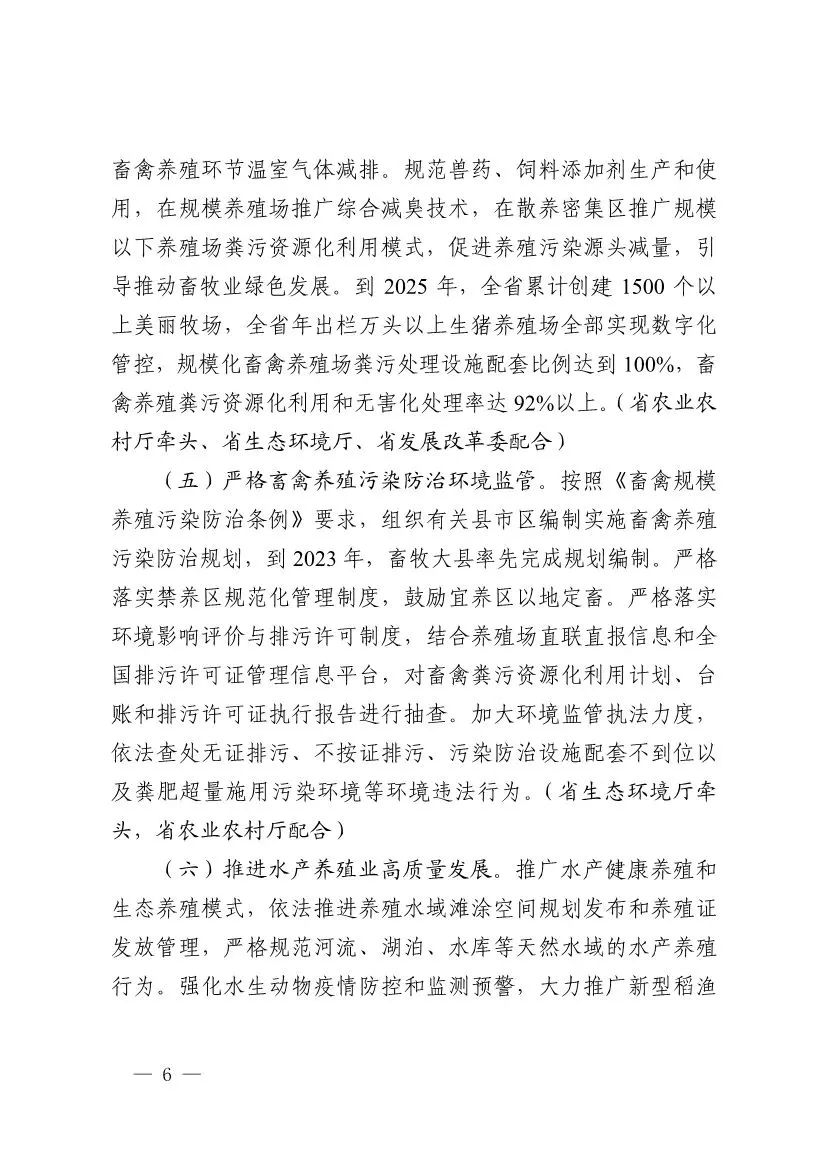 畜禽养殖环节温室气体减排。规范兽药、饲料添加剂生产和使用，在规模养殖场推广综合减臭技术，在散养密集区推广规模以下养殖场粪污资源化利用模式，促进养殖污染源头减量，引导推动畜牧业绿色发展。到 2025 年，全省累计创建 1500 个以上美丽牧场，全省年出栏万头以上生猪养殖场全部实现数字化管控，规模化畜禽养殖场粪污处理设施配套比例达到 100%，畜禽养殖粪污资源化利用和无害化处理率达 92%以上。（省农业农村厅牵头、省生态环境厅、省发展改革委配合）

（五）严格畜禽养殖污染防治环境监管。按照《畜禽规模养殖污染防治条例》要求，组织有关县市区编制实施畜禽养殖污染防治规划，到 2023 年，畜牧大县率先完成规划编制。严格落实禁养区规范化管理制度，鼓励宜养区以地定畜。严格落实环境影响评价与排污许可制度，结合养殖场直联直报信息和全国排污许可证管理信息平台，对畜禽粪污资源化利用计划、台账和排污许可证执行报告进行抽查。加大环境监管执法力度，依法查处无证排污、不按证排污、污染防治设施配套不到位以及粪肥超量施用污染环境等环境违法行为。（省生态环境厅牵头，省农业农村厅配合）

（六）推进水产养殖业高质量发展。推广水产健康养殖和生态养殖模式，依法推进养殖水域滩涂空间规划发布和养殖证发放管理，严格规范河流、湖泊、水库等天然水域的水产养殖行为。强化水生动物疫情防控和监测预警，大力推广新型稻渔

— 6 —